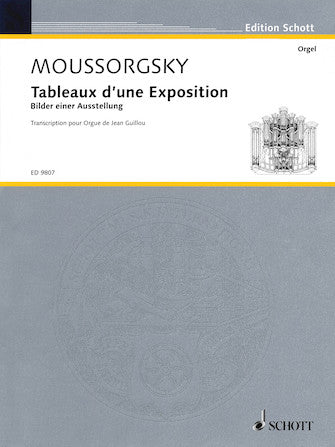 Edition Schott

Orgel

MOUSSORGSKY

Tableaux d'une Exposition

Bilder einer Ausstellung

Transcription pour Orgue de Jean Guillou

ED 9807

SCHOTT